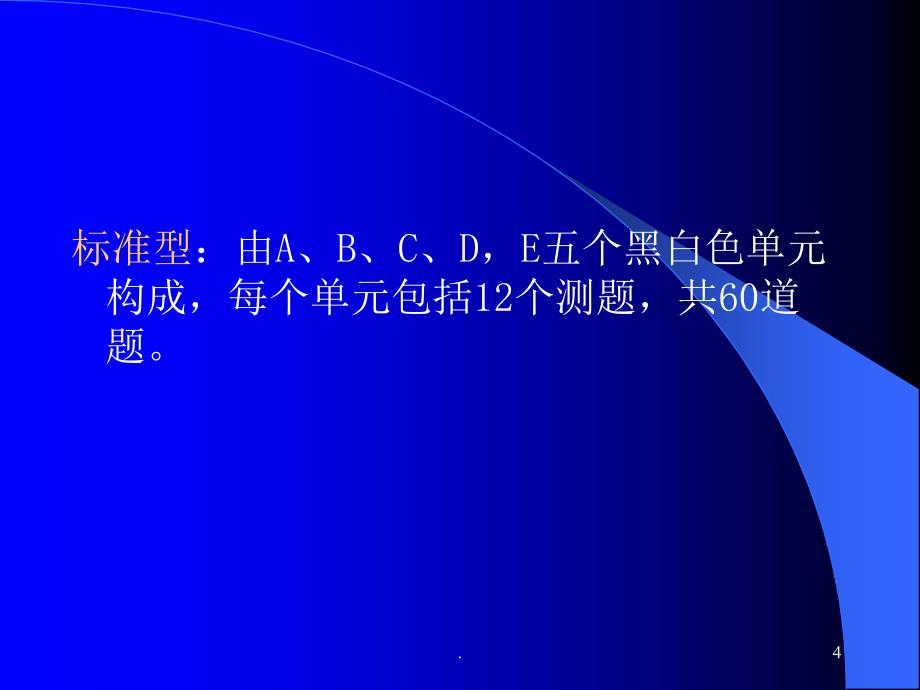 标准型：由A、B、C、D，E五个黑白色单元构成，每个单元包括12个测题，共60道题。

.

4